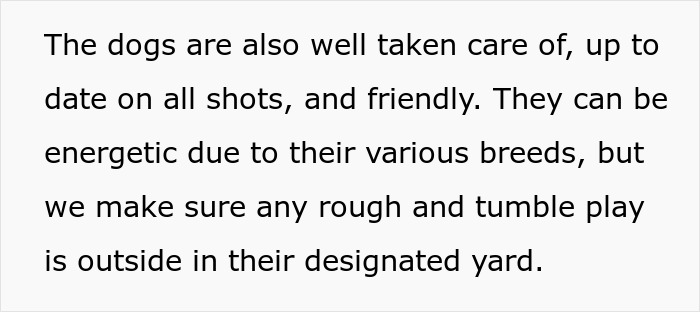 The dogs are also well taken care of, up to date on all shots, and friendly. They can be energetic due to their various breeds, but we make sure any rough and tumble play is outside in their designated yard.